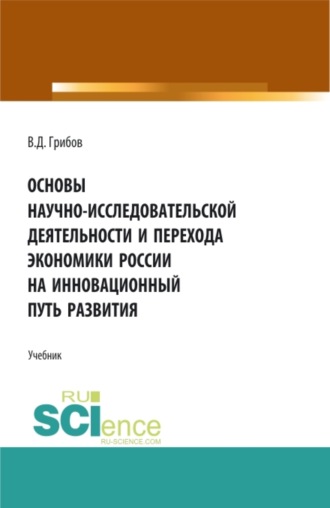 В.Д. Грибов

ОСНОВЫ НАУЧНО-ИССЛЕДОВАТЕЛЬСКОЙ ДЕЯТЕЛЬНОСТИ И ПЕРЕХОДА ЭКОНОМИКИ РОССИИ НА ИННОВАЦИОННЫЙ ПУТЬ РАЗВИТИЯ

Учебник

RU
SCIence
RU-SCIENCE.COM